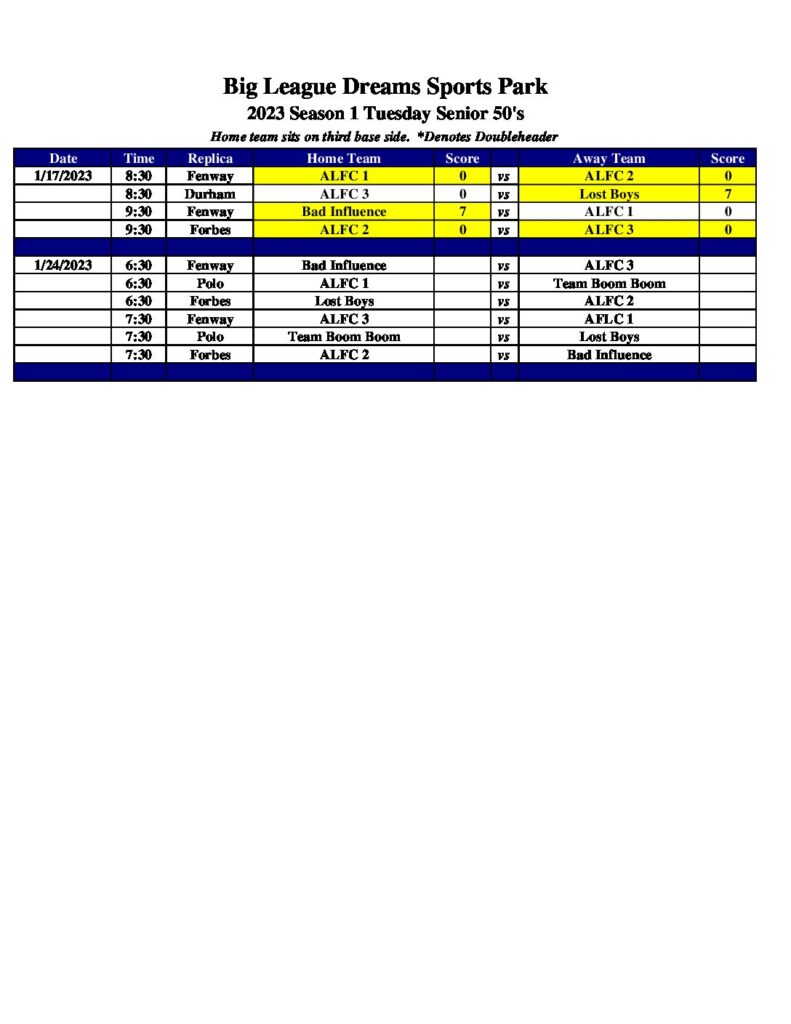 Big League Dreams Sports Park
2023 Season 1 Tuesday Senior 50's
Home team sits on third base side. *Denotes Doubleheader

| Date | Time | Replica | Home Team | Score | | Away Team | Score |
|---|---|---|---|---|---|---|---|
| 1/17/2023 | 8:30 | Fenway | ALFC 1 | 0 | vs | ALFC 2 | 0 |
| | 8:30 | Durham | ALFC 3 | 0 | vs | Lost Boys | 7 |
| | 9:30 | Fenway | Bad Influence | 7 | vs | ALFC 1 | 0 |
| | 9:30 | Forbes | ALFC 2 | 0 | vs | ALFC 3 | 0 |
| | | | | | | | |
| 1/24/2023 | 6:30 | Fenway | Bad Influence | | vs | ALFC 3 | |
| | 6:30 | Polo | ALFC 1 | | vs | Team Boom Boom | |
| | 6:30 | Forbes | Lost Boys | | vs | ALFC 2 | |
| | 7:30 | Fenway | ALFC 3 | | vs | AFLC 1 | |
| | 7:30 | Polo | Team Boom Boom | | vs | Lost Boys | |
| | 7:30 | Forbes | ALFC 2 | | vs | Bad Influence | |